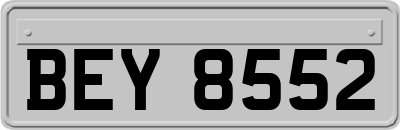 BEY 8552